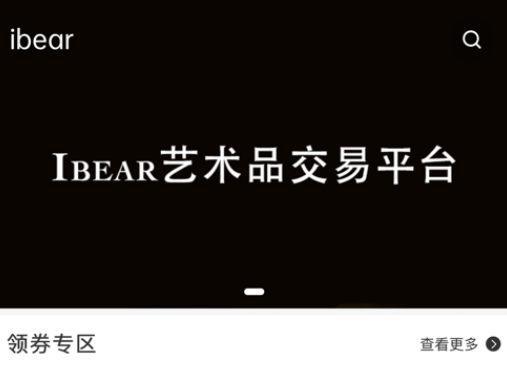 ibear

IBEAR艺术品交易平台

领券专区

查看更多